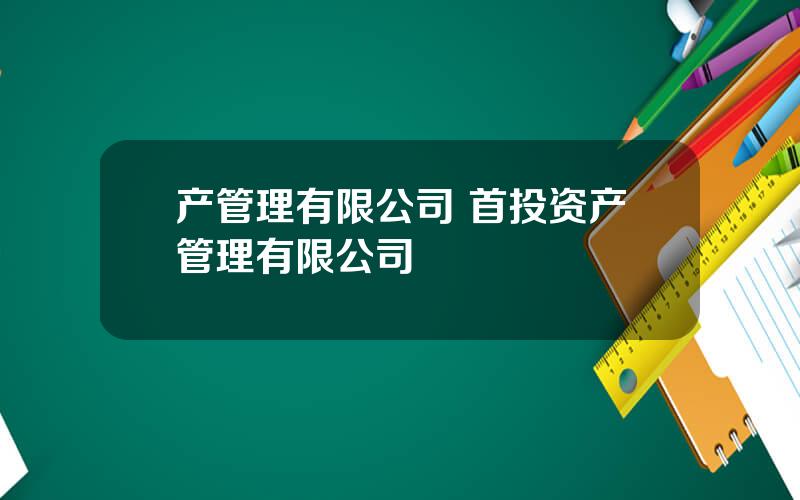 产管理有限公司 首投资产管理有限公司